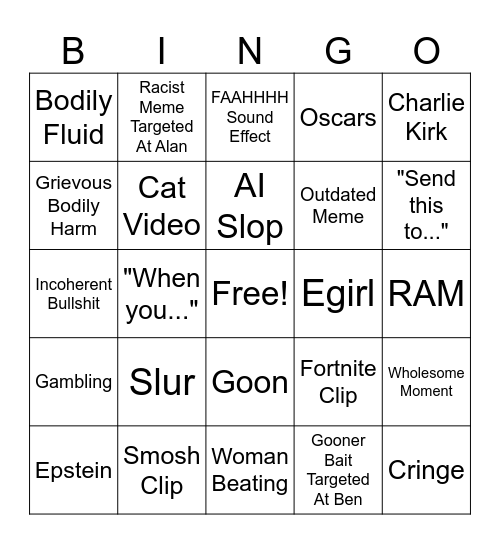 | B | I | N | G | O |
|---|---|---|---|---|
| Bodily Fluid | Racist Meme Targeted At Alan | FAAHHHH Sound Effect | Oscars | Charlie Kirk |
| Grievous Bodily Harm | Cat Video | AI Slop | Outdated Meme | "Send this to..." |
| Incoherent Bullshit | "When you..." | Free! | Egirl | RAM |
| Gambling | Slur | Goon | Fortnite Clip | Wholesome Moment |
| Epstein | Smosh Clip | Woman Beating | Gooner Bait Targeted At Ben | Cringe |